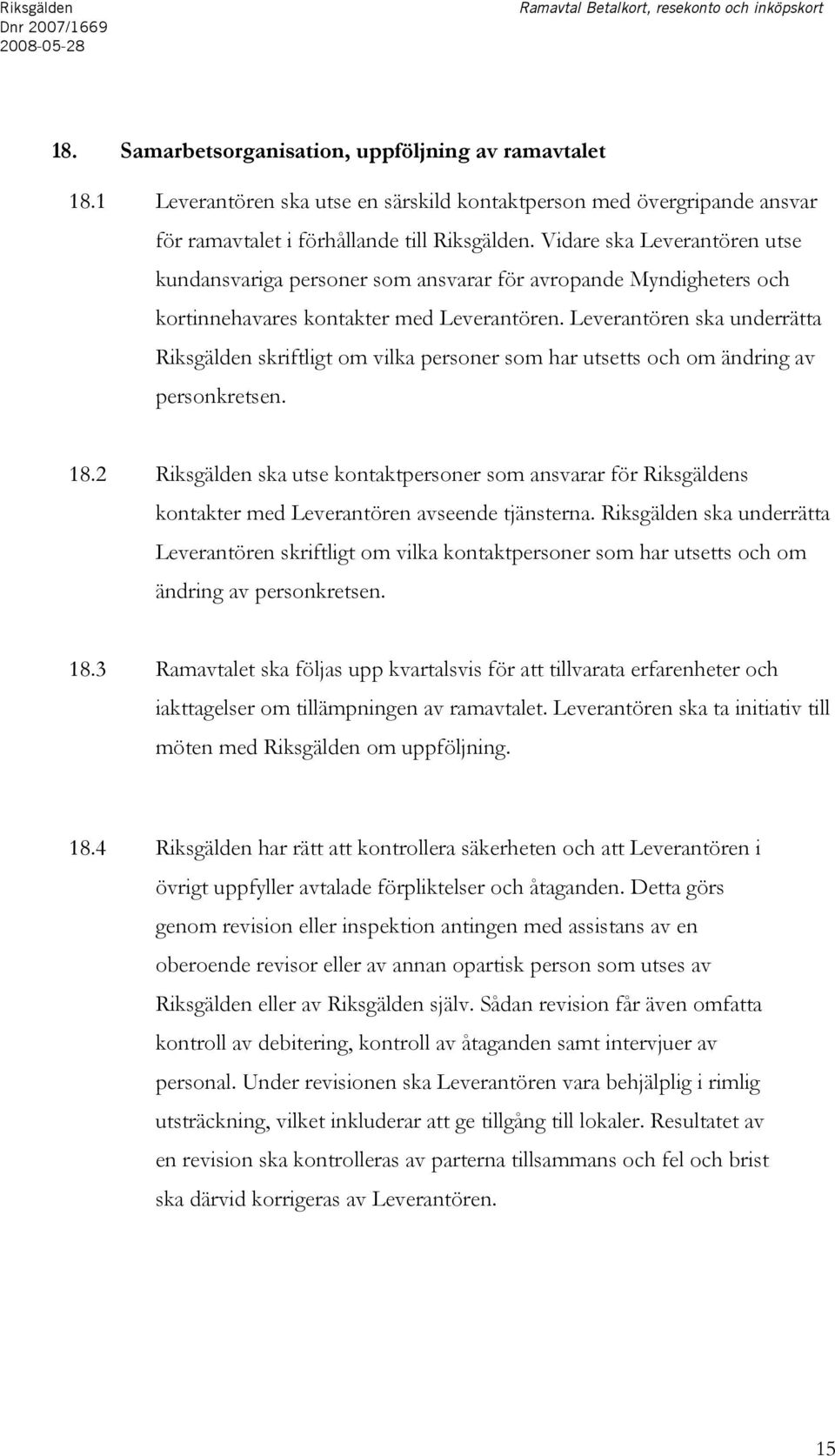 Riksgälden
Dnr 2007/1669
2008-05-28

Ramavtal Betalkort, resekonto och inköpskort

18. Samarbetsorganisation, uppföljning av ramavtalet

18.1 Leverantören ska utse en särskild kontaktperson med övergripande ansvar för ramavtalet i förhållande till Riksgälden. Vidare ska Leverantören utse kundansvariga personer som ansvarar för avropande Myndigheters och kortinnehavares kontakter med Leverantören. Leverantören ska underrätta Riksgälden skriftligt om vilka personer som har utsetts och om ändring av personkretsen.

18.2 Riksgälden ska utse kontaktpersoner som ansvarar för Riksgäldens kontakter med Leverantören avseende tjänsterna. Riksgälden ska underrätta Leverantören skriftligt om vilka kontaktpersoner som har utsetts och om ändring av personkretsen.

18.3 Ramavtalet ska följas upp kvartalsvis för att tillvarata erfarenheter och iakttagelser om tillämpningen av ramavtalet. Leverantören ska ta initiativ till möten med Riksgälden om uppföljning.

18.4 Riksgälden har rätt att kontrollera säkerheten och att Leverantören i övrigt uppfyller avtalade förpliktelser och åtaganden. Detta görs genom revision eller inspektion antingen med assistans av en oberoende revisor eller av annan opartisk person som utses av Riksgälden eller av Riksgälden själv. Sådan revision får även omfatta kontroll av debitering, kontroll av åtaganden samt intervjuer av personal. Under revisionen ska Leverantören vara behjälplig i rimlig utsträckning, vilket inkluderar att ge tillgång till lokaler. Resultatet av en revision ska kontrolleras av parterna tillsammans och fel och brist ska därvid korrigeras av Leverantören.

15